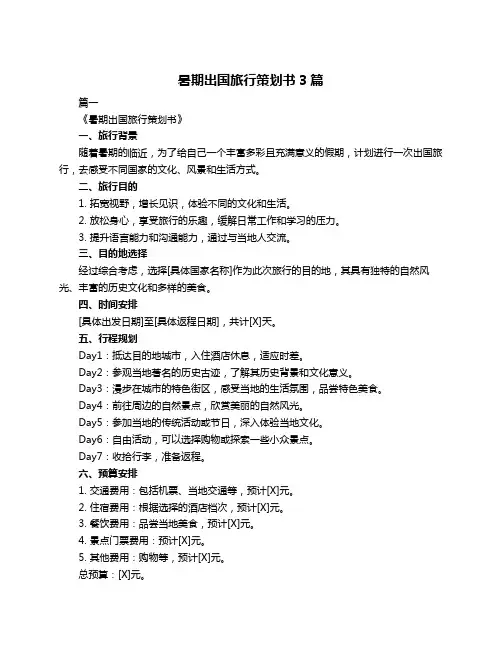 暑期出国旅行策划书 3 篇

篇一

《暑期出国旅行策划书》

一、旅行背景

随着暑期的临近，为了给自己一个丰富多彩且充满意义的假期，计划进行一次出国旅行，去感受不同国家的文化、风景和生活方式。

二、旅行目的

1. 拓宽视野，增长见识，体验不同的文化和生活。

2. 放松身心，享受旅行的乐趣，缓解日常工作和学习的压力。

3. 提升语言能力和沟通能力，通过与当地人交流。

三、目的地选择

经过综合考虑，选择[具体国家名称]作为此次旅行的目的地，其具有独特的自然风光、丰富的历史文化和多样的美食。

四、时间安排

[具体出发日期]至[具体返程日期]，共计[X]天。

五、行程规划

Day1：抵达目的地城市，入住酒店休息，适应时差。

Day2：参观当地著名的历史古迹，了解其历史背景和文化意义。

Day3：漫步在城市的特色街区，感受当地的生活氛围，品尝特色美食。

Day4：前往周边的自然景点，欣赏美丽的自然风光。

Day5：参加当地的传统活动或节日，深入体验当地文化。

Day6：自由活动，可以选择购物或探索一些小众景点。

Day7：收拾行李，准备返程。

六、预算安排

1. 交通费用：包括机票、当地交通等，预计[X]元。

2. 住宿费用：根据选择的酒店档次，预计[X]元。

3. 餐饮费用：品尝当地美食，预计[X]元。

4. 景点门票费用：预计[X]元。

5. 其他费用：购物等，预计[X]元。

总预算：[X]元。